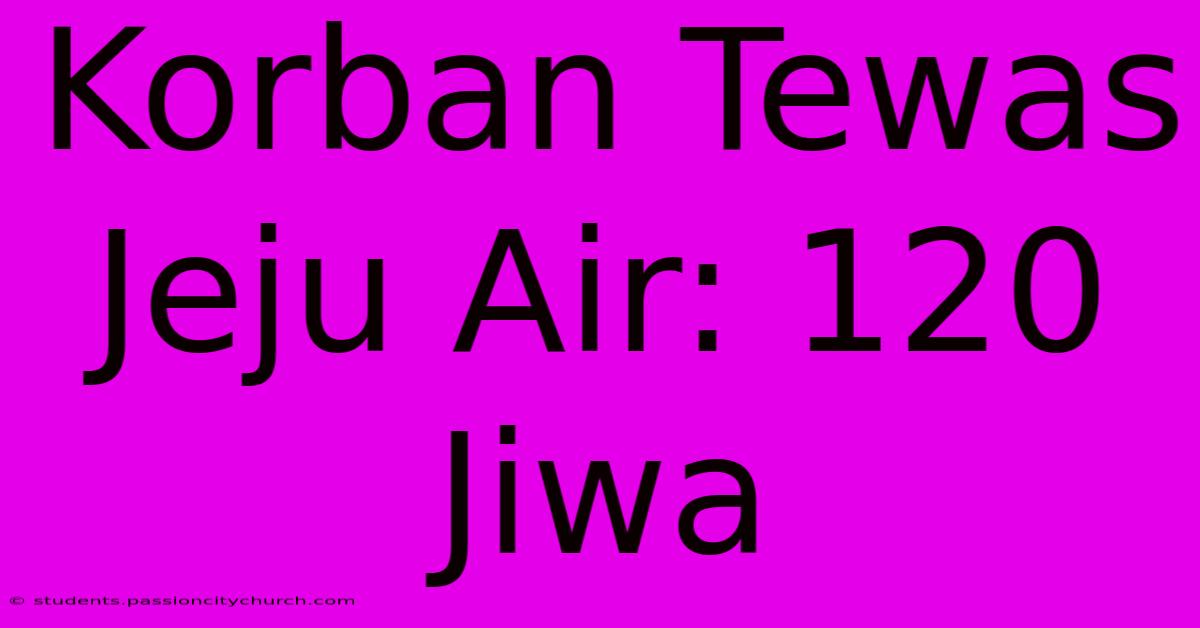 Korban Tewas Jeju Air: 120 Jiwa

© students.passioncitychurch.com